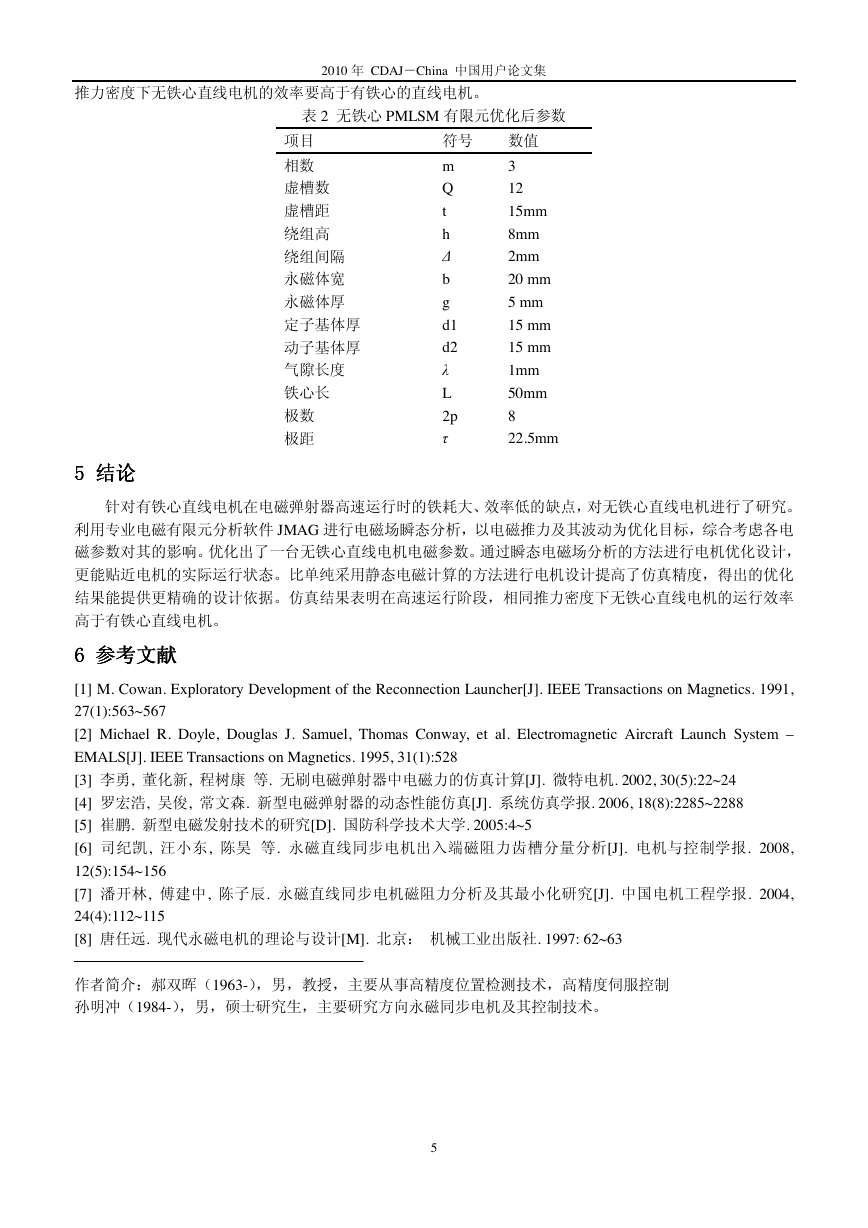 2010 年 CDAJ－China 中国用户论文集

推力密度下无铁心直线电机的效率要高于有铁心的直线电机。

表 2 无铁心 PMLSM 有限元优化后参数

| 项目 | 符号 | 数值 |
|---|---|---|
| 相数 | m | 3 |
| 虚槽数 | Q | 12 |
| 虚槽距 | t | 15mm |
| 绕组高 | h | 8mm |
| 绕组间隔 | $\Delta$ | 2mm |
| 永磁体宽 | b | 20 mm |
| 永磁体厚 | g | 5 mm |
| 定子基体厚 | d1 | 15 mm |
| 动子基体厚 | d2 | 15 mm |
| 气隙长度 | $\lambda$ | 1mm |
| 铁心长 | L | 50mm |
| 极数 | 2p | 8 |
| 极距 | $\tau$ | 22.5mm |

5 结论

针对有铁心直线电机在电磁弹射器高速运行时的铁耗大、效率低的缺点，对无铁心直线电机进行了研究。利用专业电磁有限元分析软件 JMAG 进行电磁场瞬态分析，以电磁推力及其波动为优化目标，综合考虑各电磁参数对其的影响。优化出了一台无铁心直线电机电磁参数。通过瞬态电磁场分析的方法进行电机优化设计，更能贴近电机的实际运行状态。比单纯采用静态电磁计算的方法进行电机设计提高了仿真精度，得出的优化结果能提供更精确的设计依据。仿真结果表明在高速运行阶段，相同推力密度下无铁心直线电机的运行效率高于有铁心直线电机。

6 参考文献

[1] M. Cowan. Exploratory Development of the Reconnection Launcher[J]. IEEE Transactions on Magnetics. 1991, 27(1):563~567

[2] Michael R. Doyle, Douglas J. Samuel, Thomas Conway, et al. Electromagnetic Aircraft Launch System – EMALS[J]. IEEE Transactions on Magnetics. 1995, 31(1):528

[3] 李勇, 董化新, 程树康 等. 无刷电磁弹射器中电磁力的仿真计算[J]. 微特电机. 2002, 30(5):22~24

[4] 罗宏浩, 吴俊, 常文森. 新型电磁弹射器的动态性能仿真[J]. 系统仿真学报. 2006, 18(8):2285~2288

[5] 崔鹏. 新型电磁发射技术的研究[D]. 国防科学技术大学. 2005:4~5

[6] 司纪凯, 汪小东, 陈昊 等. 永磁直线同步电机出入端磁阻力齿槽分量分析[J]. 电机与控制学报. 2008, 12(5):154~156

[7] 潘开林, 傅建中, 陈子辰. 永磁直线同步电机磁阻力分析及其最小化研究[J]. 中国电机工程学报. 2004, 24(4):112~115

[8] 唐任远. 现代永磁电机的理论与设计[M]. 北京： 机械工业出版社. 1997: 62~63

作者简介：郝双晖（1963-），男，教授，主要从事高精度位置检测技术，高精度伺服控制
孙明冲（1984-），男，硕士研究生，主要研究方向永磁同步电机及其控制技术。

5